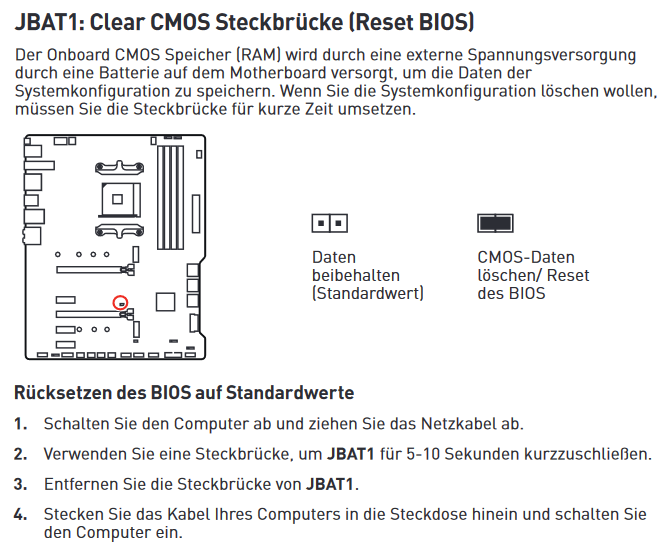 JBAT1: Clear CMOS Steckbrücke (Reset BIOS)

Der Onboard CMOS Speicher (RAM) wird durch eine externe Spannungsversorgung durch eine Batterie auf dem Motherboard versorgt, um die Daten der Systemkonfiguration zu speichern. Wenn Sie die Systemkonfiguration löschen wollen, müssen Sie die Steckbrücke für kurze Zeit umsetzen.

Daten beibehalten (Standardwert)

CMOS-Daten löschen/ Reset des BIOS

Rücksetzen des BIOS auf Standardwerte

1. Schalten Sie den Computer ab und ziehen Sie das Netzkabel ab.

2. Verwenden Sie eine Steckbrücke, um JBAT1 für 5-10 Sekunden kurzzuschließen.

3. Entfernen Sie die Steckbrücke von JBAT1.

4. Stecken Sie das Kabel Ihres Computers in die Steckdose hinein und schalten Sie den Computer ein.